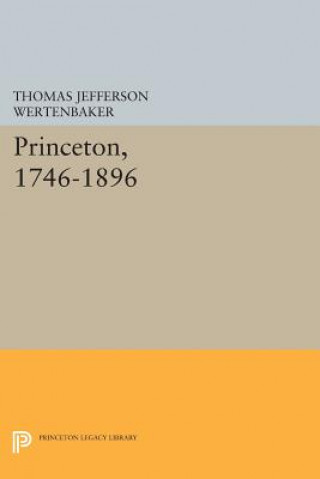 THOMAS JEFFERSON WERTENBAKER

Princeton, 1746-1896

PRINCETON LEGACY LIBRARY